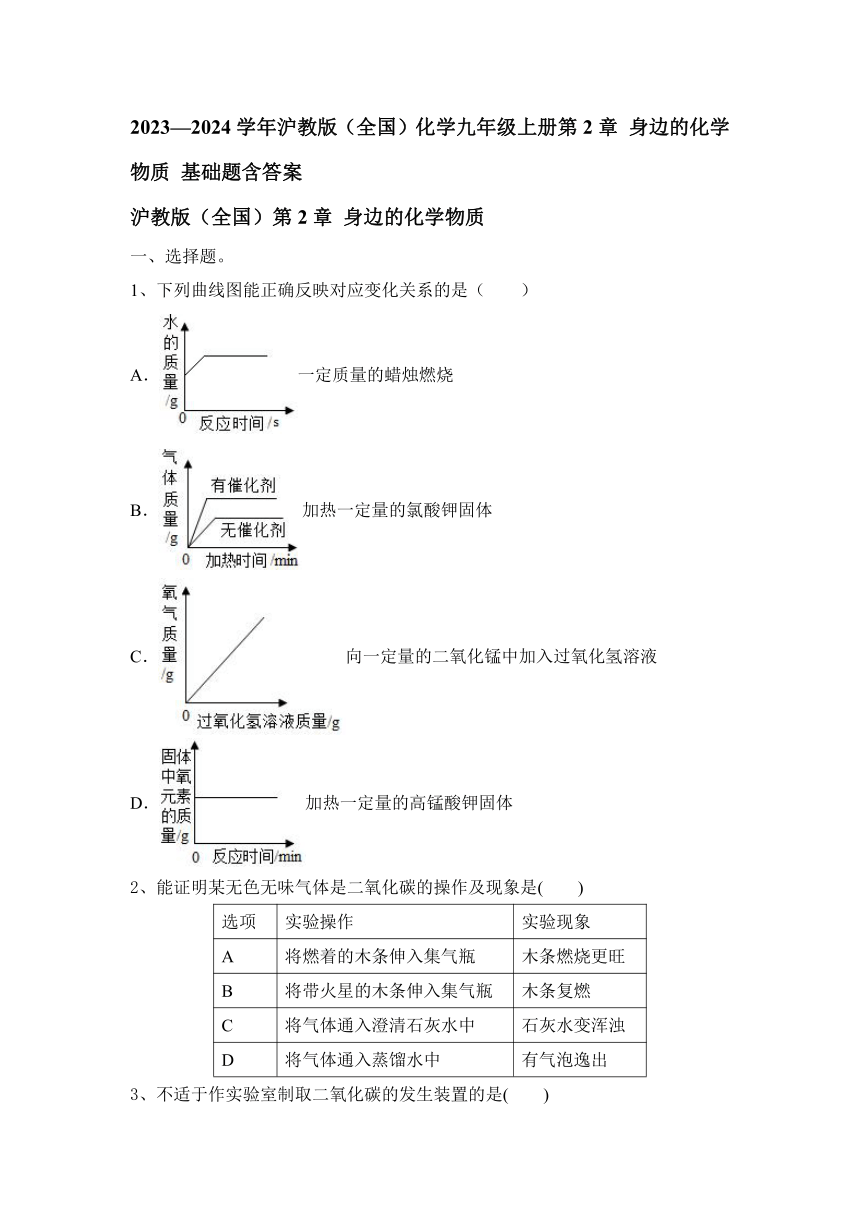 2023—2024 学年沪教版（全国）化学九年级上册第 2 章 身边的化学物质 基础题含答案

沪教版（全国）第 2 章 身边的化学物质

一、选择题。

1、下列曲线图能正确反映对应变化关系的是（　　）

A. 水的质量/g 0 反应时间/s 一定质量的蜡烛燃烧

B. 气体质量/g 有催化剂 无催化剂 0 加热时间/min 加热一定量的氯酸钾固体

C. 氧气质量/g 0 过氧化氢溶液质量/g 向一定量的二氧化锰中加入过氧化氢溶液

D. 固体中氧元素的质量/g 0 反应时间/min 加热一定量的高锰酸钾固体

2、能证明某无色无味气体是二氧化碳的操作及现象是(　　)

| 选项 | 实验操作 | 实验现象 |
|---|---|---|
| A | 将燃着的木条伸入集气瓶 | 木条燃烧更旺 |
| B | 将带火星的木条伸入集气瓶 | 木条复燃 |
| C | 将气体通入澄清石灰水中 | 石灰水变浑浊 |
| D | 将气体通入蒸馏水中 | 有气泡逸出 |

3、不适于作实验室制取二氧化碳的发生装置的是(　　)